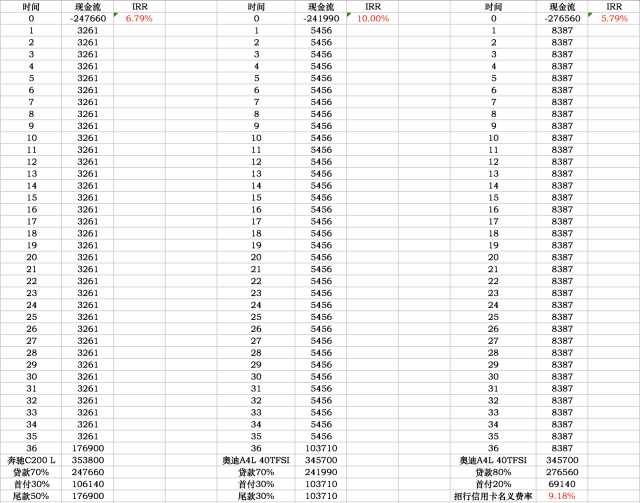 | 时间 | 现金流 | IRR |
|---|---|---|
| 0 | -247660 | 6.79% |
| 1 | 3261 | |
| 2 | 3261 | |
| 3 | 3261 | |
| 4 | 3261 | |
| 5 | 3261 | |
| 6 | 3261 | |
| 7 | 3261 | |
| 8 | 3261 | |
| 9 | 3261 | |
| 10 | 3261 | |
| 11 | 3261 | |
| 12 | 3261 | |
| 13 | 3261 | |
| 14 | 3261 | |
| 15 | 3261 | |
| 16 | 3261 | |
| 17 | 3261 | |
| 18 | 3261 | |
| 19 | 3261 | |
| 20 | 3261 | |
| 21 | 3261 | |
| 22 | 3261 | |
| 23 | 3261 | |
| 24 | 3261 | |
| 25 | 3261 | |
| 26 | 3261 | |
| 27 | 3261 | |
| 28 | 3261 | |
| 29 | 3261 | |
| 30 | 3261 | |
| 31 | 3261 | |
| 32 | 3261 | |
| 33 | 3261 | |
| 34 | 3261 | |
| 35 | 3261 | |
| 36 | 176900 | |
| 奔驰C200 L | 353800 | |
| 贷款70% | 247660 | |
| 首付30% | 106140 | |
| 尾款50% | 176900 | |

| 时间 | 现金流 | IRR |
|---|---|---|
| 0 | -241990 | 10.00% |
| 1 | 5456 | |
| 2 | 5456 | |
| 3 | 5456 | |
| 4 | 5456 | |
| 5 | 5456 | |
| 6 | 5456 | |
| 7 | 5456 | |
| 8 | 5456 | |
| 9 | 5456 | |
| 10 | 5456 | |
| 11 | 5456 | |
| 12 | 5456 | |
| 13 | 5456 | |
| 14 | 5456 | |
| 15 | 5456 | |
| 16 | 5456 | |
| 17 | 5456 | |
| 18 | 5456 | |
| 19 | 5456 | |
| 20 | 5456 | |
| 21 | 5456 | |
| 22 | 5456 | |
| 23 | 5456 | |
| 24 | 5456 | |
| 25 | 5456 | |
| 26 | 5456 | |
| 27 | 5456 | |
| 28 | 5456 | |
| 29 | 5456 | |
| 30 | 5456 | |
| 31 | 5456 | |
| 32 | 5456 | |
| 33 | 5456 | |
| 34 | 5456 | |
| 35 | 5456 | |
| 36 | 103710 | |
| 奥迪A4L 40TFSI | 345700 | |
| 贷款70% | 241990 | |
| 首付30% | 103710 | |
| 尾款30% | 103710 | |

| 时间 | 现金流 | IRR |
|---|---|---|
| 0 | -276560 | 5.79% |
| 1 | 8387 | |
| 2 | 8387 | |
| 3 | 8387 | |
| 4 | 8387 | |
| 5 | 8387 | |
| 6 | 8387 | |
| 7 | 8387 | |
| 8 | 8387 | |
| 9 | 8387 | |
| 10 | 8387 | |
| 11 | 8387 | |
| 12 | 8387 | |
| 13 | 8387 | |
| 14 | 8387 | |
| 15 | 8387 | |
| 16 | 8387 | |
| 17 | 8387 | |
| 18 | 8387 | |
| 19 | 8387 | |
| 20 | 8387 | |
| 21 | 8387 | |
| 22 | 8387 | |
| 23 | 8387 | |
| 24 | 8387 | |
| 25 | 8387 | |
| 26 | 8387 | |
| 27 | 8387 | |
| 28 | 8387 | |
| 29 | 8387 | |
| 30 | 8387 | |
| 31 | 8387 | |
| 32 | 8387 | |
| 33 | 8387 | |
| 34 | 8387 | |
| 35 | 8387 | |
| 36 | 8387 | |
| 奥迪A4L 40TFSI | 345700 | |
| 贷款80% | 276560 | |
| 首付20% | 69140 | |
| 招行信用卡名义费率 | 9.18% | |